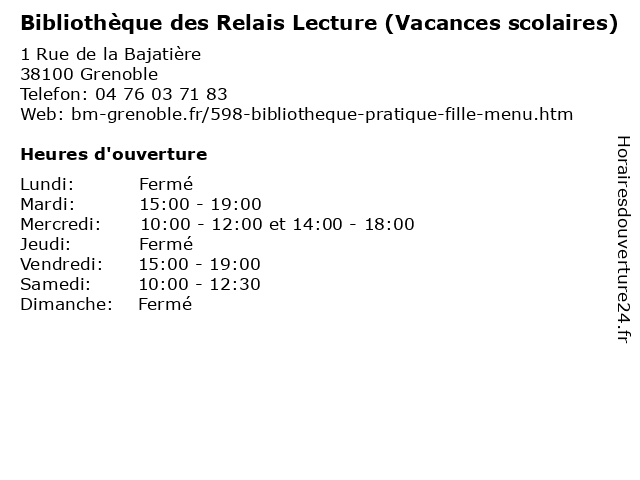 Bibliothèque des Relais Lecture (Vacances scolaires)

1 Rue de la Bajatière
38100 Grenoble
Telefon: 04 76 03 71 83
Web: bm-grenoble.fr/598-bibliotheque-pratique-fille-menu.htm

Heures d'ouverture

Lundi: Fermé
Mardi: 15:00 - 19:00
Mercredi: 10:00 - 12:00 et 14:00 - 18:00
Jeudi: Fermé
Vendredi: 15:00 - 19:00
Samedi: 10:00 - 12:30
Dimanche: Fermé

Horairesdouverture24.fr